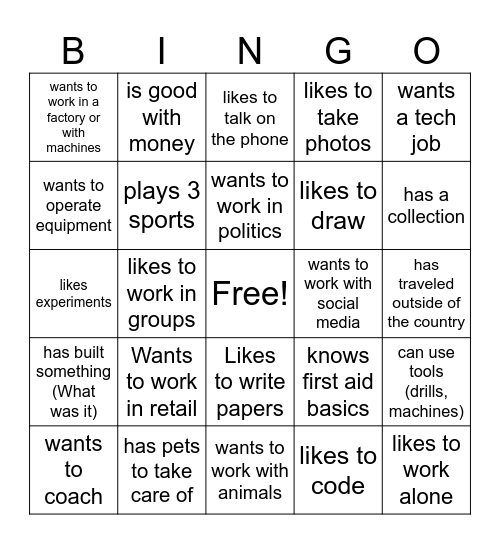 | B | I | N | G | O |
|---|---|---|---|---|
| wants to work in a factory or with machines | is good with money | likes to talk on the phone | likes to take photos | wants a tech job |
| wants to operate equipment | plays 3 sports | wants to work in politics | likes to draw | has a collection |
| likes experiments | likes to work in groups | Free! | wants to work with social media | has traveled outside of the country |
| has built something (What was it) | Wants to work in retail | Likes to write papers | knows first aid basics | can use tools (drills, machines) |
| wants to coach | has pets to take care of | wants to work with animals | likes to code | likes to work alone |